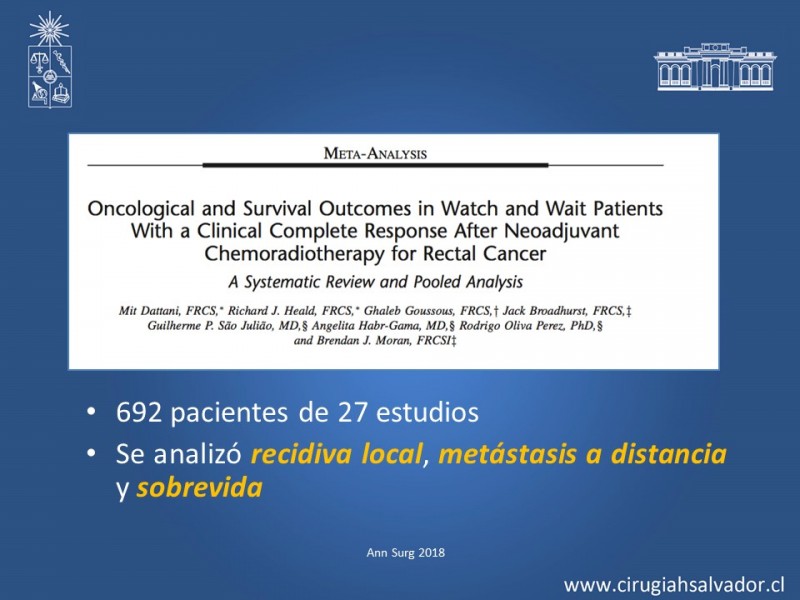 META-ANALYSIS

Oncological and Survival Outcomes in Watch and Wait Patients With a Clinical Complete Response After Neoadjuvant Chemoradiotherapy for Rectal Cancer

A Systematic Review and Pooled Analysis

Mit Dattani, FRCS,* Richard J. Heald, FRCS,* Ghaleb Goussous, FRCS,† Jack Broadhurst, FRCS,‡ Guilherme P. São Julião, MD,§ Angelita Habr-Gama, MD,§ Rodrigo Oliva Perez, PhD,§ and Brendan J. Moran, FRCSI‡

• 692 pacientes de 27 estudios
• Se analizó recidiva local, metástasis a distancia y sobrevida

Ann Surg 2018

www.cirugiahsalvador.cl